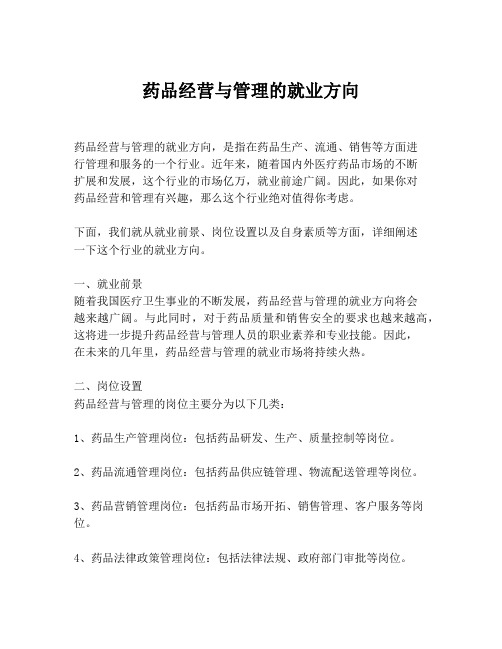 药品经营与管理的就业方向

药品经营与管理的就业方向，是指在药品生产、流通、销售等方面进行管理和服务的一个行业。近年来，随着国内外医疗药品市场的不断扩展和发展，这个行业的市场亿万，就业前途广阔。因此，如果你对药品经营和管理有兴趣，那么这个行业绝对值得你考虑。

下面，我们就从就业前景、岗位设置以及自身素质等方面，详细阐述一下这个行业的就业方向。

一、就业前景
随着我国医疗卫生事业的不断发展，药品经营与管理的就业方向将会越来越广阔。与此同时，对于药品质量和销售安全的要求也越来越高，这将进一步提升药品经营与管理人员的职业素养和专业技能。因此，在未来的几年里，药品经营与管理的就业市场将持续火热。

二、岗位设置
药品经营与管理的岗位主要分为以下几类：

1、药品生产管理岗位：包括药品研发、生产、质量控制等岗位。

2、药品流通管理岗位：包括药品供应链管理、物流配送管理等岗位。

3、药品营销管理岗位：包括药品市场开拓、销售管理、客户服务等岗位。

4、药品法律政策管理岗位：包括法律法规、政府部门审批等岗位。